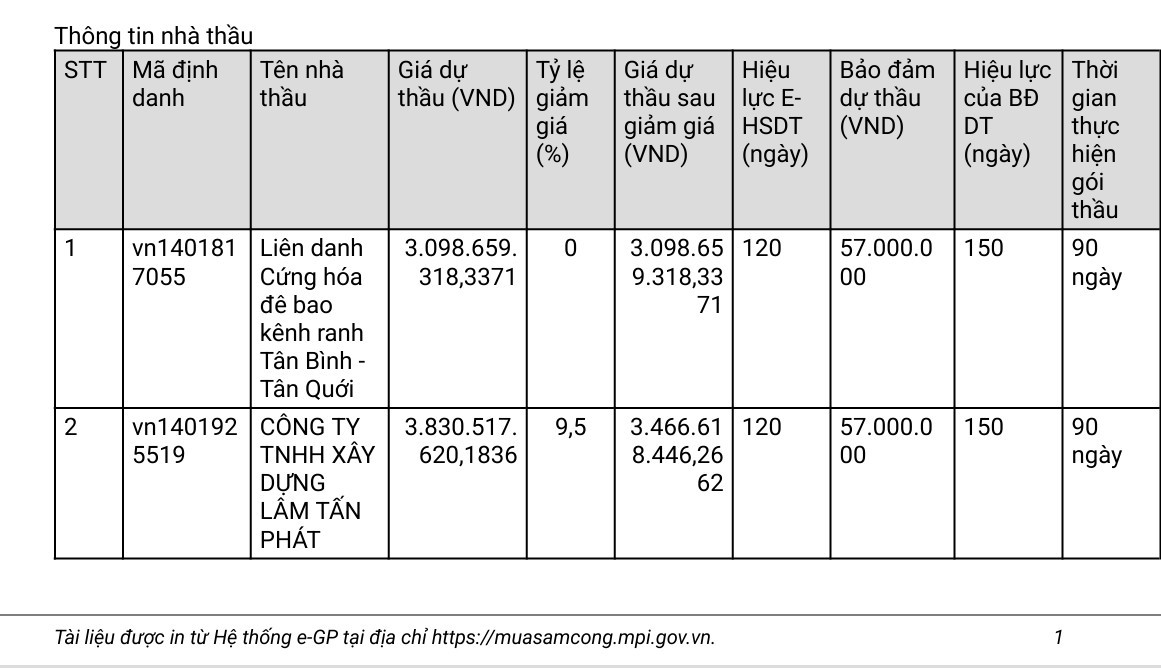 Thông tin nhà thầu

| STT | Mã định danh | Tên nhà thầu | Giá dự thầu (VND) | Tỷ lệ giảm giá (%) | Giá dự thầu sau giảm giá (VND) | Hiệu lực E-HSDT (ngày) | Bảo đảm dự thầu (VND) | Hiệu lực của BĐ DT (ngày) | Thời gian thực hiện gói thầu |
|---|---|---|---|---|---|---|---|---|---|
| 1 | vn1401817055 | Liên danh Cứng hóa đê bao kênh ranh Tân Bình - Tân Quới | 3.098.659.318,3371 | 0 | 3.098.659.318,3371 | 120 | 57.000.000 | 150 | 90 ngày |
| 2 | vn1401925519 | CÔNG TY TNHH XÂY DỰNG LÂM TẤN PHÁT | 3.830.517.620,1836 | 9,5 | 3.466.618.446,2662 | 120 | 57.000.000 | 150 | 90 ngày |

Tài liệu được in từ Hệ thống e-GP tại địa chỉ https://muasamcong.mpi.gov.vn.

1